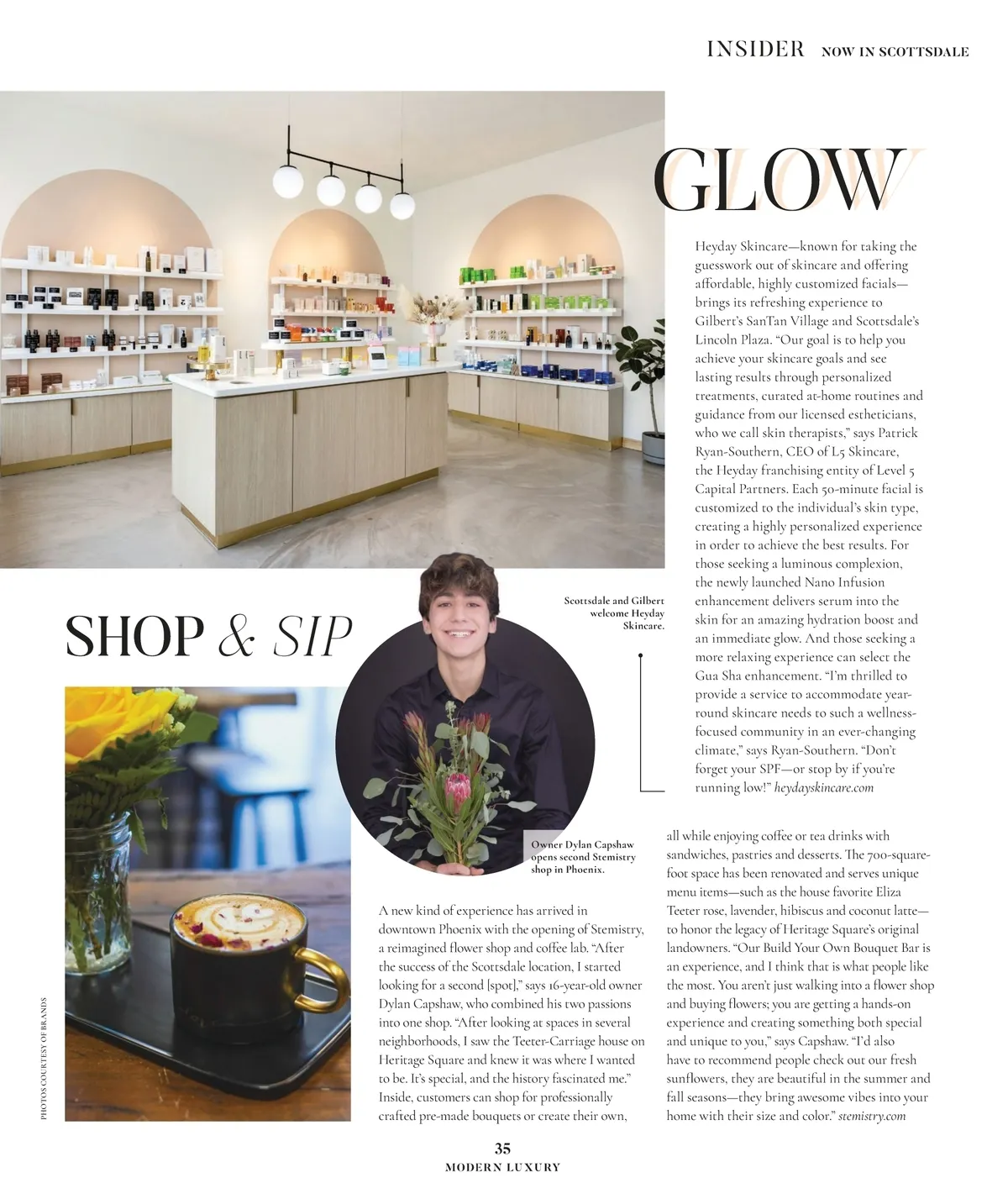 INSIDER NOW IN SCOTTSDALE

GLOW

Heyday Skincare—known for taking the guesswork out of skincare and offering affordable, highly customized facials—brings its refreshing experience to Gilbert's SanTan Village and Scottsdale's Lincoln Plaza. "Our goal is to help you achieve your skincare goals and see lasting results through personalized treatments, curated at-home routines and guidance from our licensed estheticians, who we call skin therapists," says Patrick Ryan-Southern, CEO of L5 Skincare, the Heyday franchising entity of Level 5 Capital Partners. Each 50-minute facial is customized to the individual's skin type, creating a highly personalized experience in order to achieve the best results. For those seeking a luminous complexion, the newly launched Nano Infusion enhancement delivers serum into the skin for an amazing hydration boost and an immediate glow. And those seeking a more relaxing experience can select the Gua Sha enhancement. "I'm thrilled to provide a service to accommodate year-round skincare needs to such a wellness-focused community in an ever-changing climate," says Ryan-Southern. "Don't forget your SPF—or stop by if you're running low!" heydayskincare.com

Scottsdale and Gilbert welcome Heyday Skincare.

SHOP & SIP

Owner Dylan Capshaw opens second Stemistry shop in Phoenix.

A new kind of experience has arrived in downtown Phoenix with the opening of Stemistry, a reimagined flower shop and coffee lab. "After the success of the Scottsdale location, I started looking for a second [spot]," says 16-year-old owner Dylan Capshaw, who combined his two passions into one shop. "After looking at spaces in several neighborhoods, I saw the Teeter-Carriage house on Heritage Square and knew it was where I wanted to be. It's special, and the history fascinated me." Inside, customers can shop for professionally crafted pre-made bouquets or create their own, all while enjoying coffee or tea drinks with sandwiches, pastries and desserts. The 700-square-foot space has been renovated and serves unique menu items—such as the house favorite Eliza Teeter rose, lavender, hibiscus and coconut latte—to honor the legacy of Heritage Square's original landowners. "Our Build Your Own Bouquet Bar is an experience, and I think that is what people like the most. You aren't just walking into a flower shop and buying flowers; you are getting a hands-on experience and creating something both special and unique to you," says Capshaw. "I'd also have to recommend people check out our fresh sunflowers, they are beautiful in the summer and fall seasons—they bring awesome vibes into your home with their size and color." stemistry.com

PHOTOS COURTESY OF BRANDS

35
MODERN LUXURY